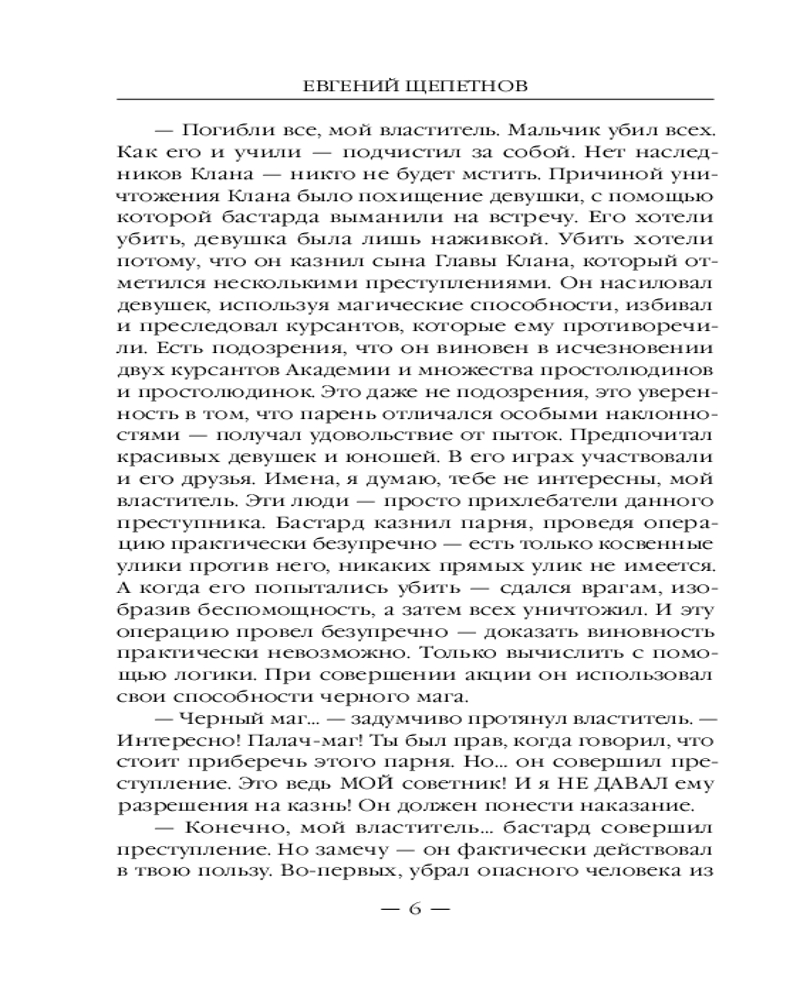 ЕВГЕНИЙ ЩЕПЕТНОВ

— Погибли все, мой властитель. Мальчик убил всех. Как его и учили — подчистил за собой. Нет наследников Клана — никто не будет мстить. Причиной уничтожения Клана было похищение девушки, с помощью которой бастарда выманили на встречу. Его хотели убить, девушка была лишь наживкой. Убить хотели потому, что он казнил сына Главы Клана, который отметился несколькими преступлениями. Он насиловал девушек, используя магические способности, избивал и преследовал курсантов, которые ему противоречили. Есть подозрения, что он виновен в исчезновении двух курсантов Академии и множества простолюдинов и простолюдинок. Это даже не подозрения, это уверенность в том, что парень отличался особыми наклонностями — получал удовольствие от пыток. Предпочитал красивых девушек и юношей. В его играх участвовали и его друзья. Имена, я думаю, тебе не интересны, мой властитель. Эти люди — просто прихлебатели данного преступника. Бастард казнил парня, проведя операцию практически безупречно — есть только косвенные улики против него, никаких прямых улик не имеется. А когда его попытались убить — сдался врагам, изобразив беспомощность, а затем всех уничтожил. И эту операцию провел безупречно — доказать виновность практически невозможно. Только вычислить с помощью логики. При совершении акции он использовал свои способности черного мага.

— Черный маг... — задумчиво протянул властитель. — Интересно! Палач-маг! Ты был прав, когда говорил, что стоит приберечь этого парня. Но... он совершил преступление. Это ведь МОЙ советник! И я НЕ ДАВАЛ ему разрешения на казнь! Он должен понести наказание.

— Конечно, мой властитель... бастард совершил преступление. Но замечу — он фактически действовал в твою пользу. Во-первых, убрал опасного человека из

— 6 —